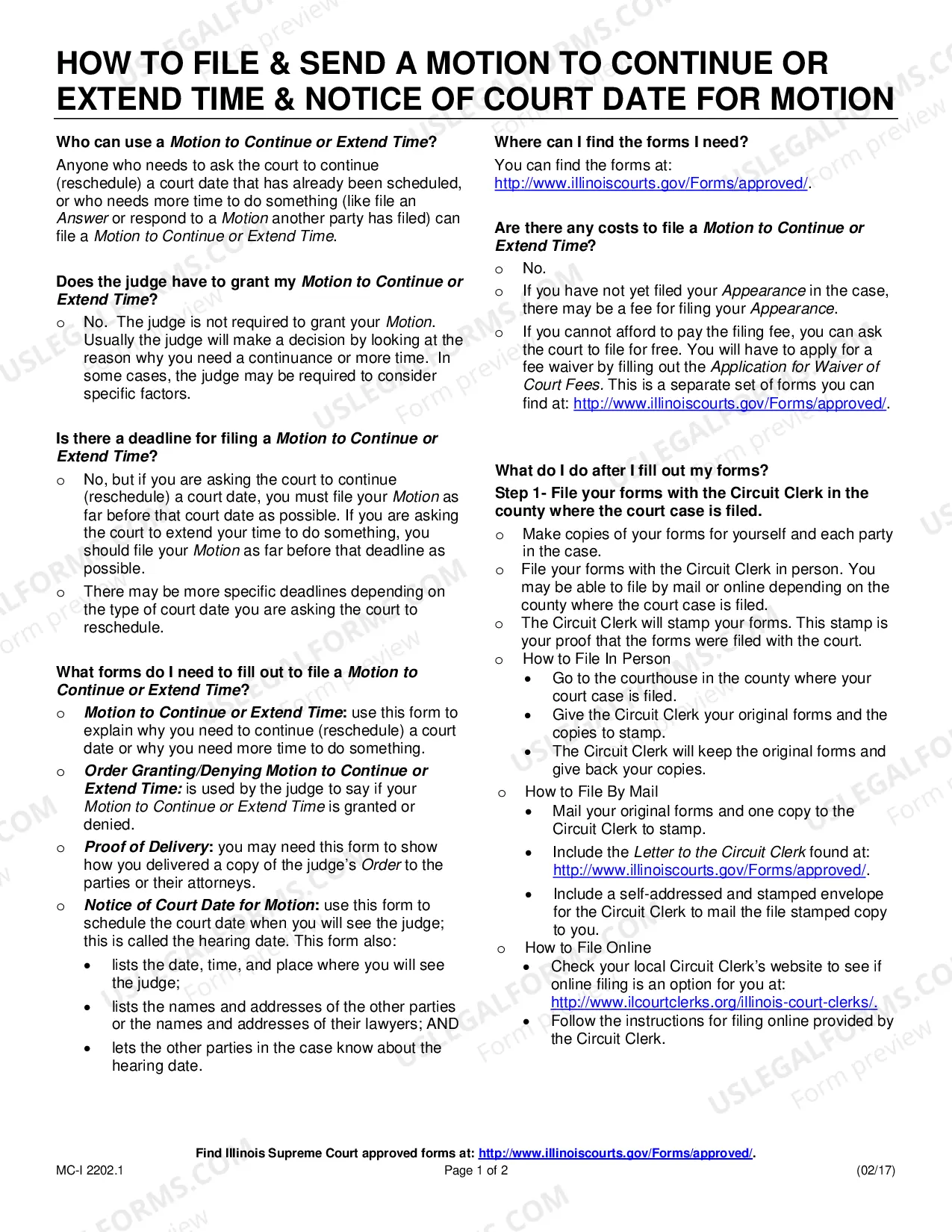 HOW TO FILE & SEND A MOTION TO CONTINUE OR EXTEND TIME & NOTICE OF COURT DATE FOR MOTION

Who can use a Motion to Continue or Extend Time?

Anyone who needs to ask the court to continue (reschedule) a court date that has already been scheduled, or who needs more time to do something (like file an Answer or respond to a Motion another party has filed) can file a Motion to Continue or Extend Time.

Does the judge have to grant my Motion to Continue or Extend Time?

o No. The judge is not required to grant your Motion. Usually the judge will make a decision by looking at the reason why you need a continuance or more time. In some cases, the judge may be required to consider specific factors.

Is there a deadline for filing a Motion to Continue or Extend Time?

o No, but if you are asking the court to continue (reschedule) a court date, you must file your Motion as far before that court date as possible. If you are asking the court to extend your time to do something, you should file your Motion as far before that deadline as possible.

o There may be more specific deadlines depending on the type of court date you are asking the court to reschedule.

What forms do I need to fill out to file a Motion to Continue or Extend Time?

o Motion to Continue or Extend Time: use this form to explain why you need to continue (reschedule) a court date or why you need more time to do something.

o Order Granting/Denying Motion to Continue or Extend Time: is used by the judge to say if your Motion to Continue or Extend Time is granted or denied.

o Proof of Delivery: you may need this form to show how you delivered a copy of the judge's Order to the parties or their attorneys.

o Notice of Court Date for Motion: use this form to schedule the court date when you will see the judge; this is called the hearing date. This form also:

• lists the date, time, and place where you will see the judge;

• lists the names and addresses of the other parties or the names and addresses of their lawyers; AND

• lets the other parties in the case know about the hearing date.

Where can I find the forms I need?

You can find the forms at: http://www.illinoiscourts.gov/Forms/approved/.

Are there any costs to file a Motion to Continue or Extend Time?

o No.

o If you have not yet filed your Appearance in the case, there may be a fee for filing your Appearance.

o If you cannot afford to pay the filing fee, you can ask the court to file for free. You will have to apply for a fee waiver by filling out the Application for Waiver of Court Fees. This is a separate set of forms you can find at: http://www.illinoiscourts.gov/Forms/approved/.

What do I do after I fill out my forms?

Step 1- File your forms with the Circuit Clerk in the county where the court case is filed.

o Make copies of your forms for yourself and each party in the case.

o File your forms with the Circuit Clerk in person. You may be able to file by mail or online depending on the county where the court case is filed.

o The Circuit Clerk will stamp your forms. This stamp is your proof that the forms were filed with the court.

o How to File In Person

• Go to the courthouse in the county where your court case is filed.

• Give the Circuit Clerk your original forms and the copies to stamp.

• The Circuit Clerk will keep the original forms and give back your copies.

o How to File By Mail

• Mail your original forms and one copy to the Circuit Clerk to stamp.

• Include the Letter to the Circuit Clerk found at: http://www.illinoiscourts.gov/Forms/approved/.

• Include a self-addressed and stamped envelope for the Circuit Clerk to mail the file stamped copy to you.

o How to File Online

• Check your local Circuit Clerk's website to see if online filing is an option for you at: http://www.ilcourtclerks.org/illinois-court-clerks/.

• Follow the instructions for filing online provided by the Circuit Clerk.

Find Illinois Supreme Court approved forms at: http://www.illinoiscourts.gov/Forms/approved/.

MC-I 2202.1 Page 1 of 2 (02/17)

USLEGALFORMS.COM Form preview